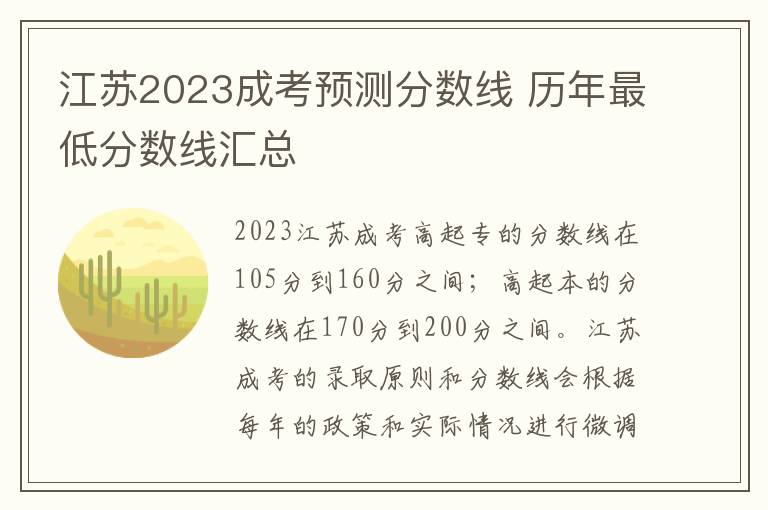 江苏2023成考预测分数线 历年最低分数线汇总

2023江苏成考高起专的分数线在105分到160分之间；高起本的分数线在170分到200分之间。江苏成考的录取原则和分数线会根据每年的政策和实际情况进行微调